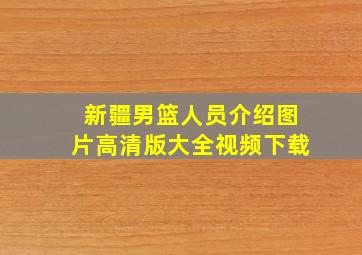 新疆男篮人员介绍图片高清版大全视频下载